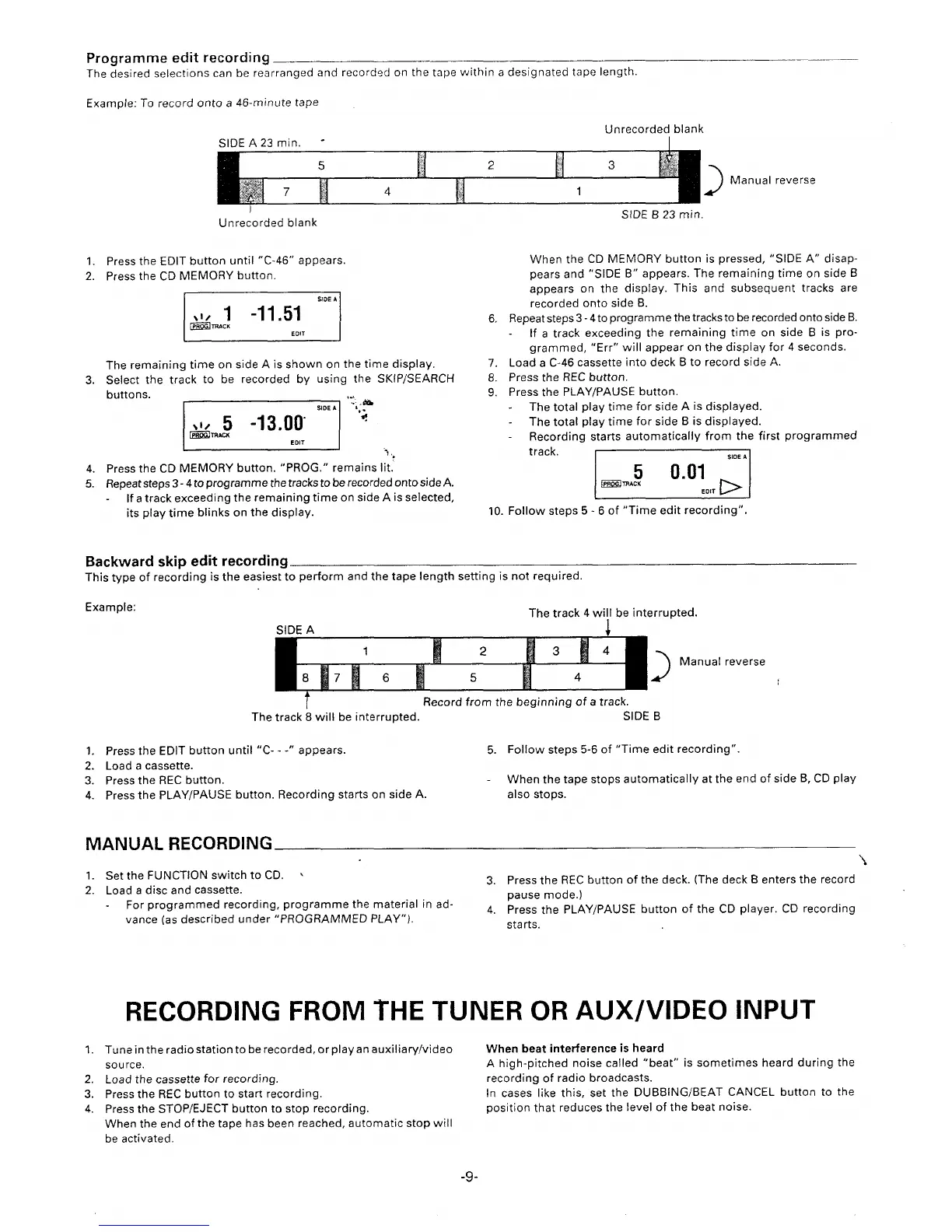 Programme edit recording
The desired selections can be rearranged and recorded on the tape within a designated tape length.

Example: To record onto a 46-minute tape

SIDE A 23 min.

Unrecorded blank

5 2 3

7 4 1

Manual reverse

Unrecorded blank

SIDE B 23 min.

1. Press the EDIT button until "C-46" appears.
2. Press the CD MEMORY button.

SIDE A
1 -11.51
PROG. TRACK EDIT

The remaining time on side A is shown on the time display.
3. Select the track to be recorded by using the SKIP/SEARCH buttons.

SIDE A
5 -13.00
PROG. TRACK EDIT

4. Press the CD MEMORY button. "PROG." remains lit.
5. Repeat steps 3 - 4 to programme the tracks to be recorded onto side A.
- If a track exceeding the remaining time on side A is selected, its play time blinks on the display.

When the CD MEMORY button is pressed, "SIDE A" disappears and "SIDE B" appears. The remaining time on side B appears on the display. This and subsequent tracks are recorded onto side B.
6. Repeat steps 3 - 4 to programme the tracks to be recorded onto side B.
- If a track exceeding the remaining time on side B is programmed, "Err" will appear on the display for 4 seconds.
7. Load a C-46 cassette into deck B to record side A.
8. Press the REC button.
9. Press the PLAY/PAUSE button.
- The total play time for side A is displayed.
- The total play time for side B is displayed.
- Recording starts automatically from the first programmed track.

SIDE A
5 0.01
PROG. TRACK EDIT

10. Follow steps 5 - 6 of "Time edit recording".

Backward skip edit recording
This type of recording is the easiest to perform and the tape length setting is not required.

Example:

The track 4 will be interrupted.

SIDE A

1 2 3 4

8 7 6 5 4

Manual reverse

Record from the beginning of a track.

The track 8 will be interrupted.

SIDE B

1. Press the EDIT button until "C- - -" appears.
2. Load a cassette.
3. Press the REC button.
4. Press the PLAY/PAUSE button. Recording starts on side A.

5. Follow steps 5-6 of "Time edit recording".
- When the tape stops automatically at the end of side B, CD play also stops.

MANUAL RECORDING

1. Set the FUNCTION switch to CD.
2. Load a disc and cassette.
- For programmed recording, programme the material in advance (as described under "PROGRAMMED PLAY").

3. Press the REC button of the deck. (The deck B enters the record pause mode.)
4. Press the PLAY/PAUSE button of the CD player. CD recording starts.

RECORDING FROM THE TUNER OR AUX/VIDEO INPUT

1. Tune in the radio station to be recorded, or play an auxiliary/video source.
2. Load the cassette for recording.
3. Press the REC button to start recording.
4. Press the STOP/EJECT button to stop recording.
When the end of the tape has been reached, automatic stop will be activated.

When beat interference is heard
A high-pitched noise called "beat" is sometimes heard during the recording of radio broadcasts.
In cases like this, set the DUBBING/BEAT CANCEL button to the position that reduces the level of the beat noise.

-9-